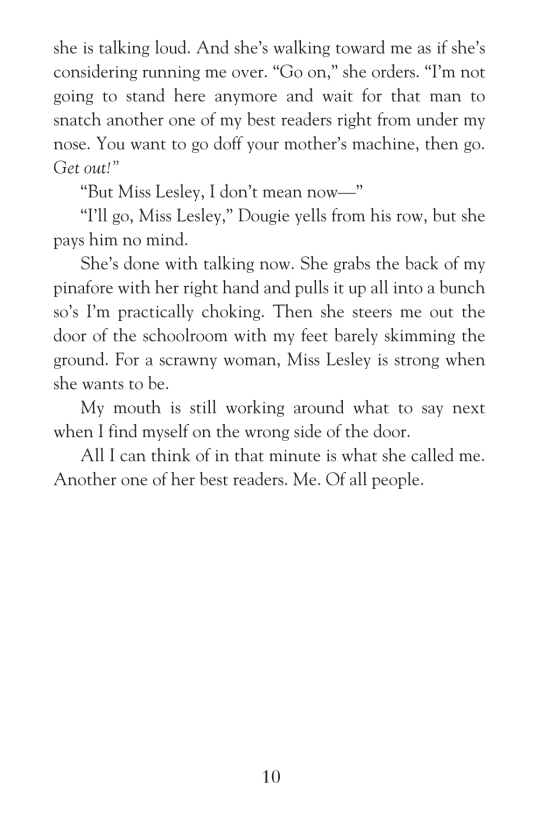 she is talking loud. And she's walking toward me as if she's considering running me over. "Go on," she orders. "I'm not going to stand here anymore and wait for that man to snatch another one of my best readers right from under my nose. You want to go doff your mother's machine, then go. Get out!"

"But Miss Lesley, I don't mean now—"

"I'll go, Miss Lesley," Dougie yells from his row, but she pays him no mind.

She's done with talking now. She grabs the back of my pinafore with her right hand and pulls it up all into a bunch so's I'm practically choking. Then she steers me out the door of the schoolroom with my feet barely skimming the ground. For a scrawny woman, Miss Lesley is strong when she wants to be.

My mouth is still working around what to say next when I find myself on the wrong side of the door.

All I can think of in that minute is what she called me. Another one of her best readers. Me. Of all people.

10